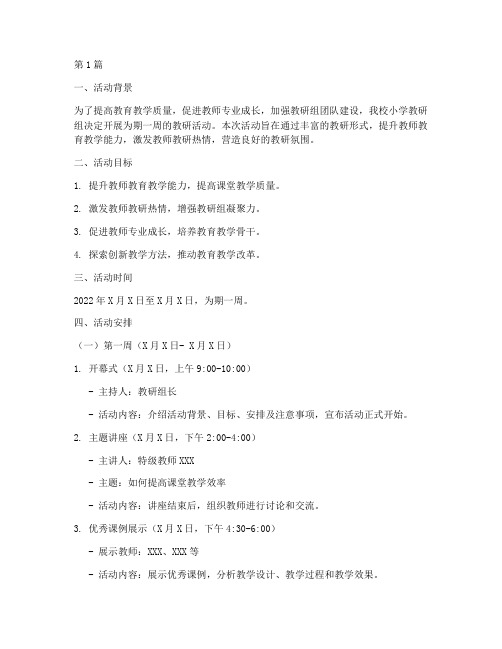 第1篇

一、活动背景

为了提高教育教学质量，促进教师专业成长，加强教研组团队建设，我校小学教研组决定开展为期一周的教研活动。本次活动旨在通过丰富的教研形式，提升教师教育教学能力，激发教师教研热情，营造良好的教研氛围。

二、活动目标

1. 提升教师教育教学能力，提高课堂教学质量。

2. 激发教师教研热情，增强教研组凝聚力。

3. 促进教师专业成长，培养教育教学骨干。

4. 探索创新教学方法，推动教育教学改革。

三、活动时间

2022年X月X日至X月X日，为期一周。

四、活动安排

（一）第一周（X月X日- X月X日）

1. 开幕式（X月X日，上午9:00-10:00）

- 主持人：教研组长

- 活动内容：介绍活动背景、目标、安排及注意事项，宣布活动正式开始。

2. 主题讲座（X月X日，下午2:00-4:00）

- 主讲人：特级教师XXX

- 主题：如何提高课堂教学效率

- 活动内容：讲座结束后，组织教师进行讨论和交流。

3. 优秀课例展示（X月X日，下午4:30-6:00）

- 展示教师：XXX、XXX等

- 活动内容：展示优秀课例，分析教学设计、教学过程和教学效果。